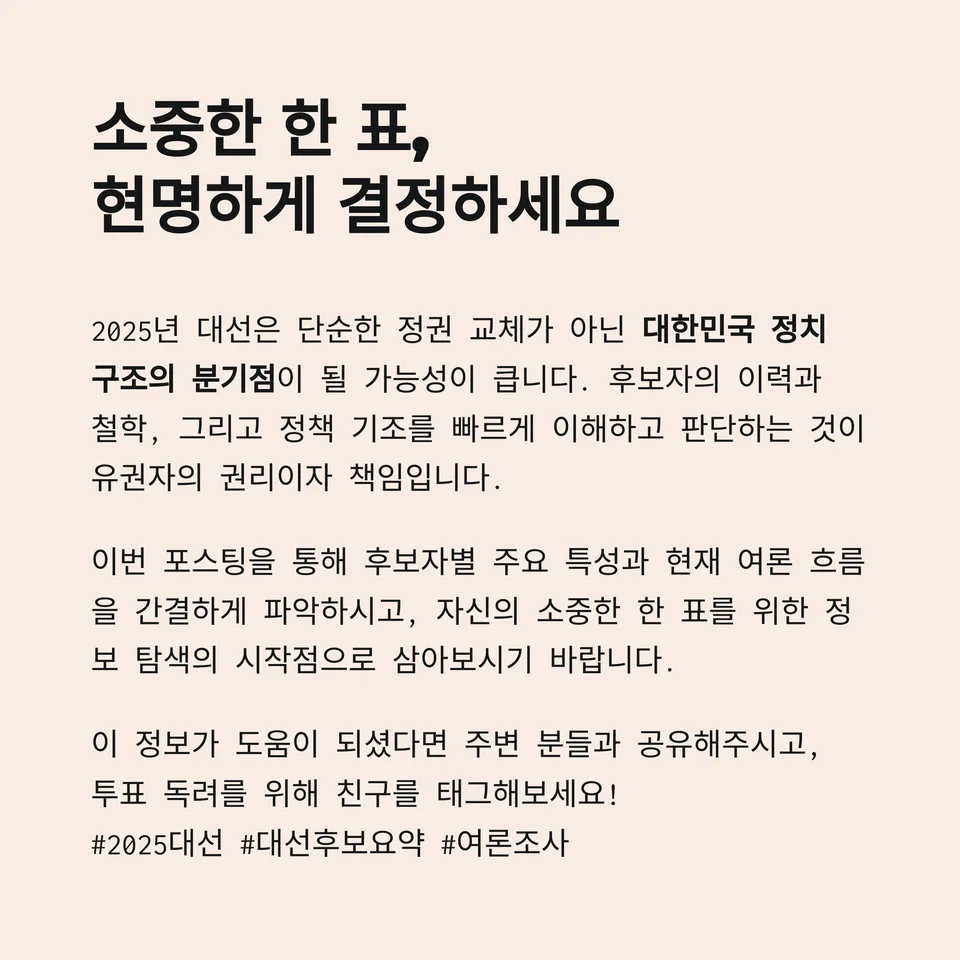 소중한 한 표,
현명하게 결정하세요

2025년 대선은 단순한 정권 교체가 아닌 대한민국 정치 구조의 분기점이 될 가능성이 큽니다. 후보자의 이력과 철학, 그리고 정책 기조를 빠르게 이해하고 판단하는 것이 유권자의 권리이자 책임입니다.

이번 포스팅을 통해 후보자별 주요 특성과 현재 여론 흐름을 간결하게 파악하시고, 자신의 소중한 한 표를 위한 정보 탐색의 시작점으로 삼아보시기 바랍니다.

이 정보가 도움이 되셨다면 주변 분들과 공유해주시고,
투표 독려를 위해 친구를 태그해보세요!
#2025대선 #대선후보요약 #여론조사